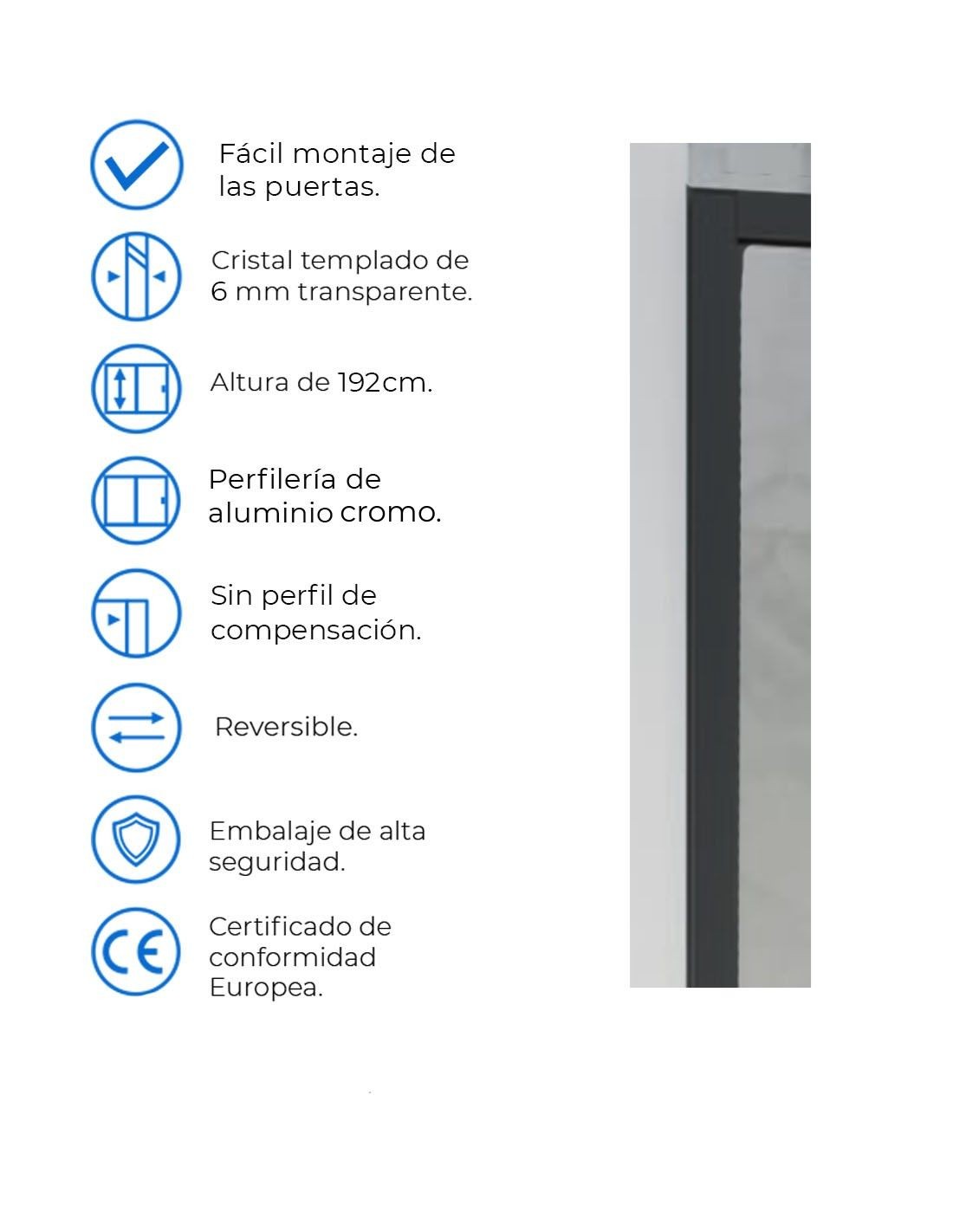 Fácil montaje de las puertas.

Cristal templado de 6 mm transparente.

Altura de 192cm.

Perfilería de aluminio cromo.

Sin perfil de compensación.

Reversible.

Embalaje de alta seguridad.

CE

Certificado de conformidad Europea.